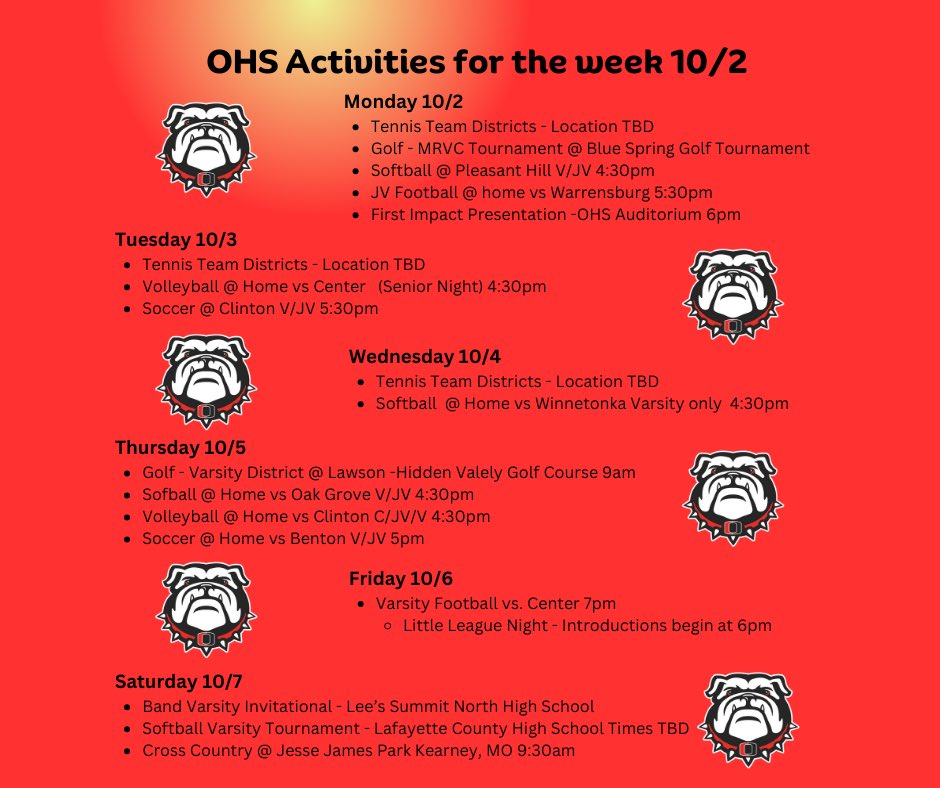 OHS Activities for the week 10/2

Monday 10/2
- Tennis Team Districts - Location TBD
- Golf - MRVC Tournament @ Blue Spring Golf Tournament
- Softball @ Pleasant Hill V/JV 4:30pm
- JV Football @ home vs Warrensburg 5:30pm
- First Impact Presentation -OHS Auditorium 6pm

Tuesday 10/3
- Tennis Team Districts - Location TBD
- Volleyball @ Home vs Center (Senior Night) 4:30pm
- Soccer @ Clinton V/JV 5:30pm

Wednesday 10/4
- Tennis Team Districts - Location TBD
- Softball @ Home vs Winnetonka Varsity only 4:30pm

Thursday 10/5
- Golf - Varsity District @ Lawson -Hidden Valely Golf Course 9am
- Sofball @ Home vs Oak Grove V/JV 4:30pm
- Volleyball @ Home vs Clinton C/JV/V 4:30pm
- Soccer @ Home vs Benton V/JV 5pm

Friday 10/6
- Varsity Football vs. Center 7pm
  - Little League Night - Introductions begin at 6pm

Saturday 10/7
- Band Varsity Invitational - Lee's Summit North High School
- Softball Varsity Tournament - Lafayette County High School Times TBD
- Cross Country @ Jesse James Park Kearney, MO 9:30am